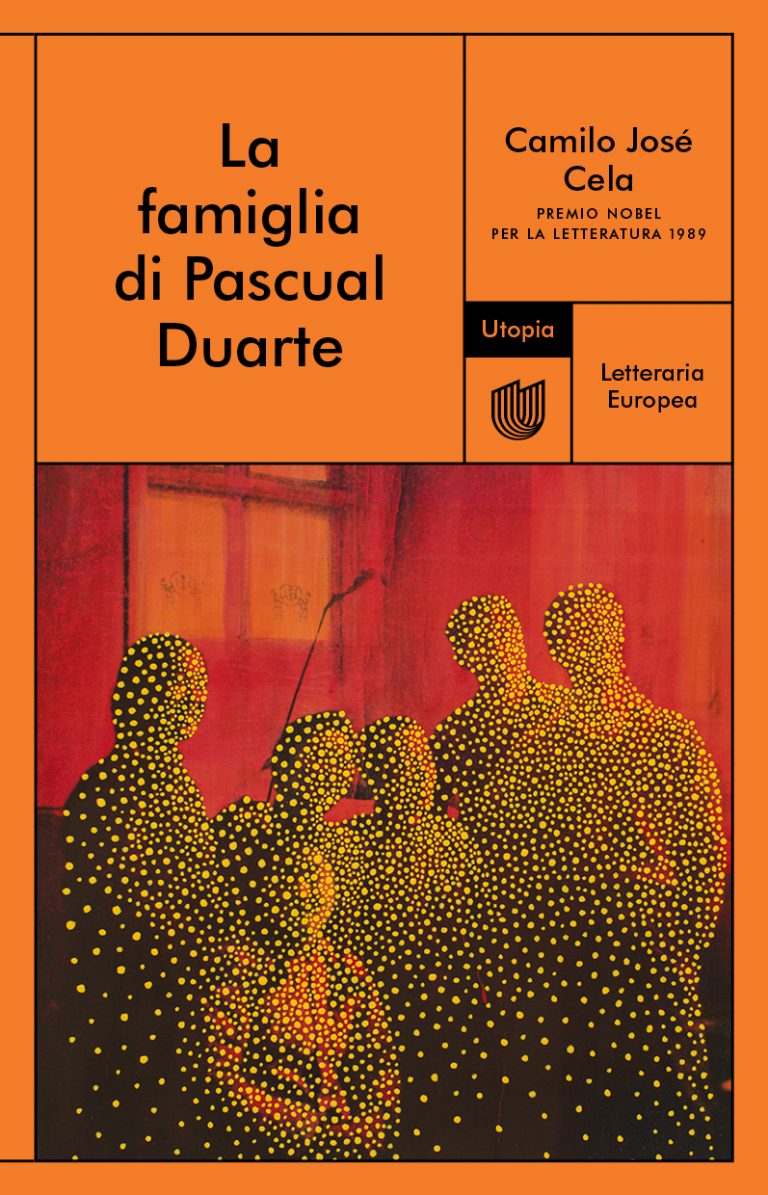 La famiglia di Pascual Duarte

Camilo José Cela

PREMIO NOBEL PER LA LETTERATURA 1989

Utopia

Letteraria Europea